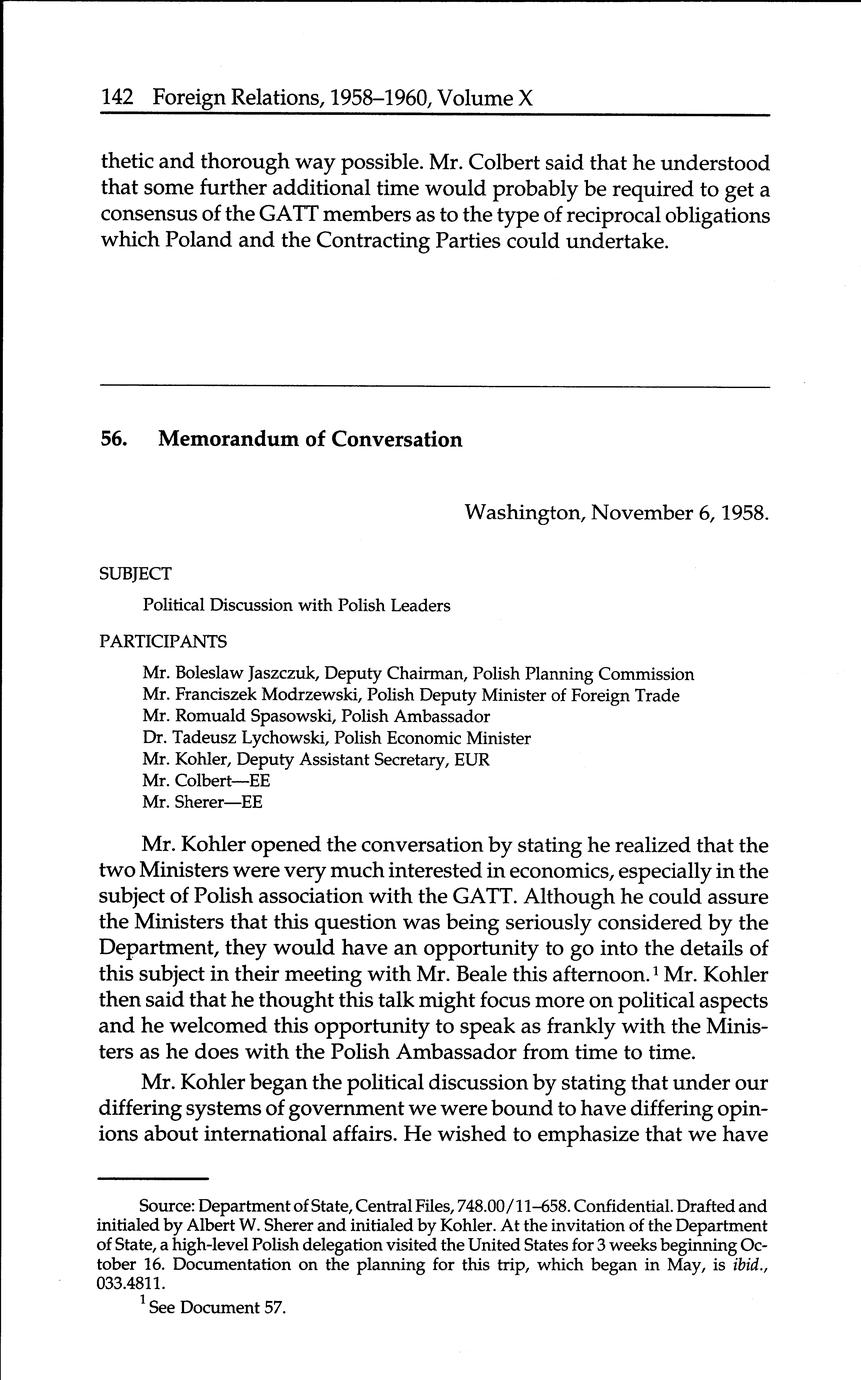 142 Foreign Relations, 1958–1960, Volume X

thetic and thorough way possible. Mr. Colbert said that he understood that some further additional time would probably be required to get a consensus of the GATT members as to the type of reciprocal obligations which Poland and the Contracting Parties could undertake.

56. Memorandum of Conversation

Washington, November 6, 1958.

SUBJECT

Political Discussion with Polish Leaders

PARTICIPANTS

Mr. Boleslaw Jaszczuk, Deputy Chairman, Polish Planning Commission
Mr. Franciszek Modrzewski, Polish Deputy Minister of Foreign Trade
Mr. Romuald Spasowski, Polish Ambassador
Dr. Tadeusz Lychowski, Polish Economic Minister
Mr. Kohler, Deputy Assistant Secretary, EUR
Mr. Colbert—EE
Mr. Sherer—EE

Mr. Kohler opened the conversation by stating he realized that the two Ministers were very much interested in economics, especially in the subject of Polish association with the GATT. Although he could assure the Ministers that this question was being seriously considered by the Department, they would have an opportunity to go into the details of this subject in their meeting with Mr. Beale this afternoon.$^1$ Mr. Kohler then said that he thought this talk might focus more on political aspects and he welcomed this opportunity to speak as frankly with the Ministers as he does with the Polish Ambassador from time to time.

Mr. Kohler began the political discussion by stating that under our differing systems of government we were bound to have differing opinions about international affairs. He wished to emphasize that we have

Source: Department of State, Central Files, 748.00/11–658. Confidential. Drafted and initialed by Albert W. Sherer and initialed by Kohler. At the invitation of the Department of State, a high-level Polish delegation visited the United States for 3 weeks beginning October 16. Documentation on the planning for this trip, which began in May, is ibid., 033.4811.

$^1$ See Document 57.